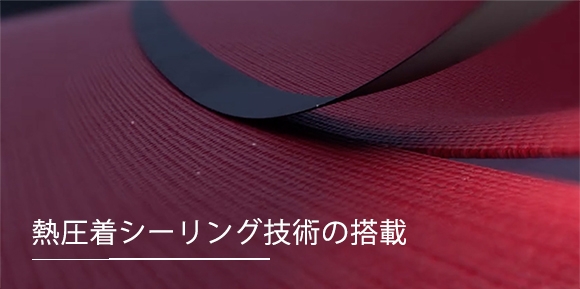 熱圧着シーリング技術の搭載